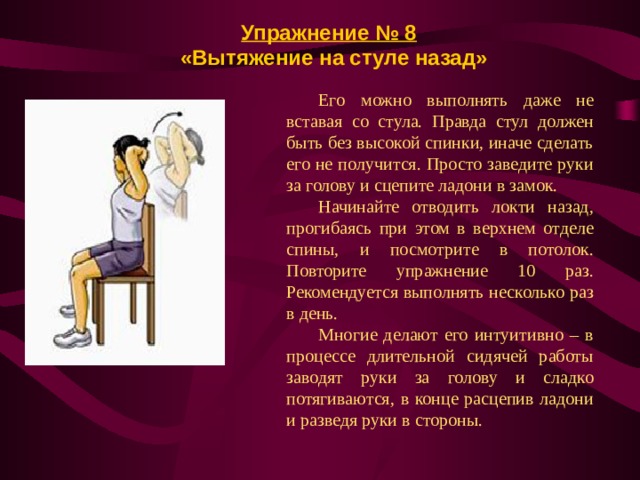 Упражнение № 8
«Вытяжение на стуле назад»

Его можно выполнять даже не вставая со стула. Правда стул должен быть без высокой спинки, иначе сделать его не получится. Просто заведите руки за голову и сцепите ладони в замок.

Начинайте отводить локти назад, прогибаясь при этом в верхнем отделе спины, и посмотрите в потолок. Повторите упражнение 10 раз. Рекомендуется выполнять несколько раз в день.

Многие делают его интуитивно – в процессе длительной сидячей работы заводят руки за голову и сладко потягиваются, в конце расцепив ладони и разведя руки в стороны.